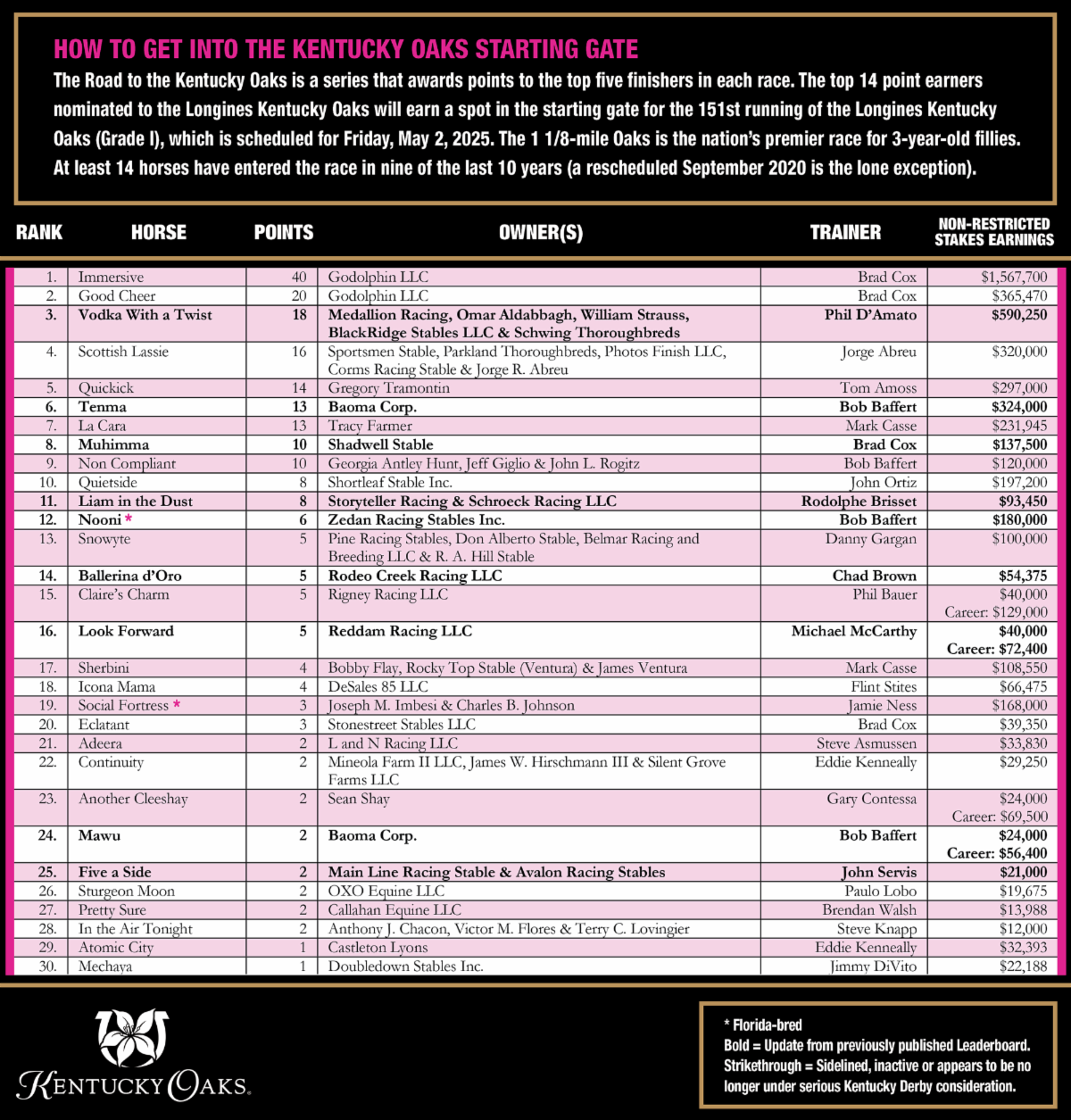 HOW TO GET INTO THE KENTUCKY OAKS STARTING GATE

The Road to the Kentucky Oaks is a series that awards points to the top five finishers in each race. The top 14 point earners nominated to the Longines Kentucky Oaks will earn a spot in the starting gate for the 151st running of the Longines Kentucky Oaks (Grade I), which is scheduled for Friday, May 2, 2025. The 1 1/8-mile Oaks is the nation's premier race for 3-year-old fillies. At least 14 horses have entered the race in nine of the last 10 years (a rescheduled September 2020 is the lone exception).

| RANK | HORSE | POINTS | OWNER(S) | TRAINER | NON-RESTRICTED STAKES EARNINGS |
|---|---|---|---|---|---|
| 1. | Immersive | 40 | Godolphin LLC | Brad Cox | $1,567,700 |
| 2. | Good Cheer | 20 | Godolphin LLC | Brad Cox | $365,470 |
| 3. | Vodka With a Twist | 18 | Medallion Racing, Omar Aldabbagh, William Strauss, BlackRidge Stables LLC & Schwing Thoroughbreds | Phil D'Amato | $590,250 |
| 4. | Scottish Lassie | 16 | Sportsmen Stable, Parkland Thoroughbreds, Photos Finish LLC, Corms Racing Stable & Jorge R. Abreu | Jorge Abreu | $320,000 |
| 5. | Quickick | 14 | Gregory Tramontin | Tom Amoss | $297,000 |
| 6. | Tenma | 13 | Baoma Corp. | Bob Baffert | $324,000 |
| 7. | La Cara | 13 | Tracy Farmer | Mark Casse | $231,945 |
| 8. | Muhimma | 10 | Shadwell Stable | Brad Cox | $137,500 |
| 9. | Non Compliant | 10 | Georgia Antley Hunt, Jeff Giglio & John L. Rogitz | Bob Baffert | $120,000 |
| 10. | Quietside | 8 | Shortleaf Stable Inc. | John Ortiz | $197,200 |
| 11. | Liam in the Dust | 8 | Storyteller Racing & Schroeck Racing LLC | Rodolphe Brisset | $93,450 |
| 12. | Nooni * | 6 | Zedan Racing Stables Inc. | Bob Baffert | $180,000 |
| 13. | Snowyte | 5 | Pine Racing Stables, Don Alberto Stable, Belmar Racing and Breeding LLC & R. A. Hill Stable | Danny Gargan | $100,000 |
| 14. | Ballerina d'Oro | 5 | Rodeo Creek Racing LLC | Chad Brown | $54,375 |
| 15. | Claire's Charm | 5 | Rigney Racing LLC | Phil Bauer | $40,000 Career: $129,000 |
| 16. | Look Forward | 5 | Reddam Racing LLC | Michael McCarthy | $40,000 Career: $72,400 |
| 17. | Sherbini | 4 | Bobby Flay, Rocky Top Stable (Ventura) & James Ventura | Mark Casse | $108,550 |
| 18. | Icona Mama | 4 | DeSales 85 LLC | Flint Stites | $66,475 |
| 19. | Social Fortress * | 3 | Joseph M. Imbesi & Charles B. Johnson | Jamie Ness | $168,000 |
| 20. | Eclatant | 3 | Stonestreet Stables LLC | Brad Cox | $39,350 |
| 21. | Adeera | 2 | L and N Racing LLC | Steve Asmussen | $33,830 |
| 22. | Continuity | 2 | Mineola Farm II LLC, James W. Hirschmann III & Silent Grove Farms LLC | Eddie Kenneally | $29,250 |
| 23. | Another Cleeshay | 2 | Sean Shay | Gary Contessa | $24,000 Career: $69,500 |
| 24. | Mawu | 2 | Baoma Corp. | Bob Baffert | $24,000 Career: $56,400 |
| 25. | Five a Side | 2 | Main Line Racing Stable & Avalon Racing Stables | John Servis | $21,000 |
| 26. | Sturgeon Moon | 2 | OXO Equine LLC | Paulo Lobo | $19,675 |
| 27. | Pretty Sure | 2 | Callahan Equine LLC | Brendan Walsh | $13,988 |
| 28. | In the Air Tonight | 2 | Anthony J. Chacon, Victor M. Flores & Terry C. Lovingier | Steve Knapp | $12,000 |
| 29. | Atomic City | 1 | Castleton Lyons | Eddie Kenneally | $32,393 |
| 30. | Mechaya | 1 | Doubledown Stables Inc. | Jimmy DiVito | $22,188 |

KENTUCKY OAKS.

* Florida-bred
Bold = Update from previously published Leaderboard.
Strikethrough = Sidelined, inactive or appears to be no longer under serious Kentucky Derby consideration.